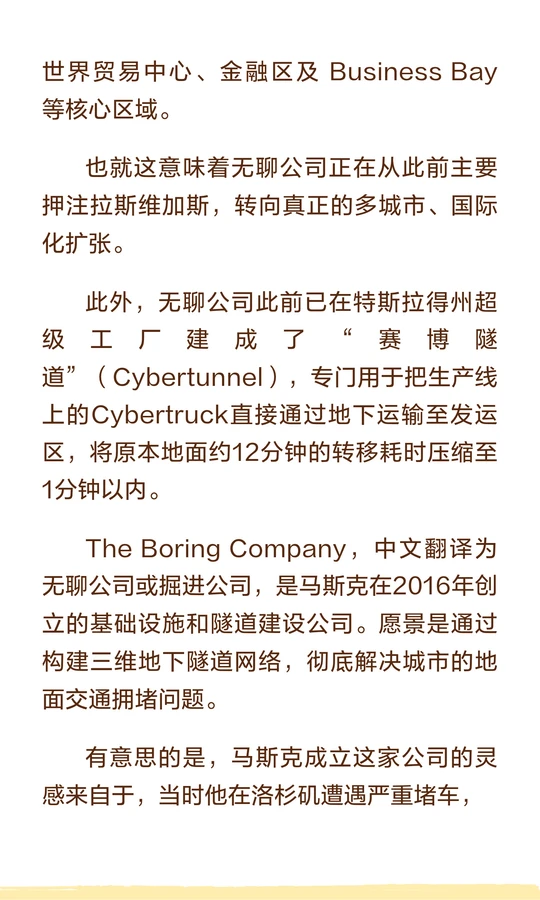 世界贸易中心、金融区及Business Bay等核心区域。

也就这意味着无聊公司正在从此前主要押注拉斯维加斯，转向真正的多城市、国际化扩张。

此外，无聊公司此前已在特斯拉得州超级工厂建成了“赛博隧道”（Cybertunnel），专门用于把生产线上的Cybertruck直接通过地下运输至发运区，将原本地面约12分钟的转移耗时压缩至1分钟以内。

The Boring Company，中文翻译为无聊公司或掘进公司，是马斯克在2016年创立的基础设施和隧道建设公司。愿景是通过构建三维地下隧道网络，彻底解决城市的地面交通拥堵问题。

有意思的是，马斯克成立这家公司的灵感来自于，当时他在洛杉矶遭遇严重堵车，